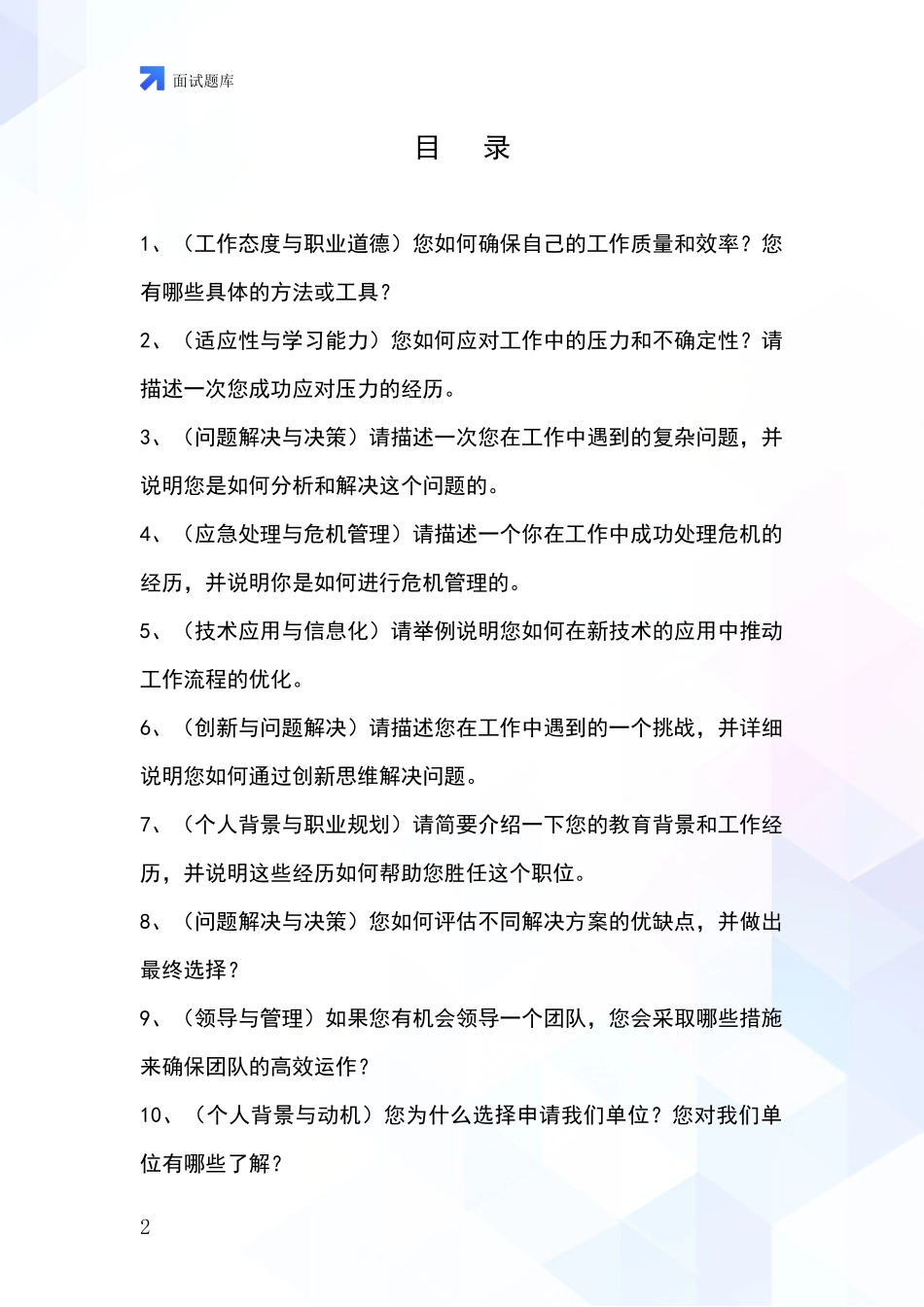 面试题库

目　录

1、（工作态度与职业道德）您如何确保自己的工作质量和效率？您有哪些具体的方法或工具？

2、（适应性与学习能力）您如何应对工作中的压力和不确定性？请描述一次您成功应对压力的经历。

3、（问题解决与决策）请描述一次您在工作中遇到的复杂问题，并说明您是如何分析和解决这个问题的。

4、（应急处理与危机管理）请描述一个你在工作中成功处理危机的经历，并说明你是如何进行危机管理的。

5、（技术应用与信息化）请举例说明您如何在新技术的应用中推动工作流程的优化。

6、（创新与问题解决）请描述您在工作中遇到的一个挑战，并详细说明您如何通过创新思维解决问题。

7、（个人背景与职业规划）请简要介绍一下您的教育背景和工作经历，并说明这些经历如何帮助您胜任这个职位。

8、（问题解决与决策）您如何评估不同解决方案的优缺点，并做出最终选择？

9、（领导与管理）如果您有机会领导一个团队，您会采取哪些措施来确保团队的高效运作？

10、（个人背景与动机）您为什么选择申请我们单位？您对我们单位有哪些了解？

2